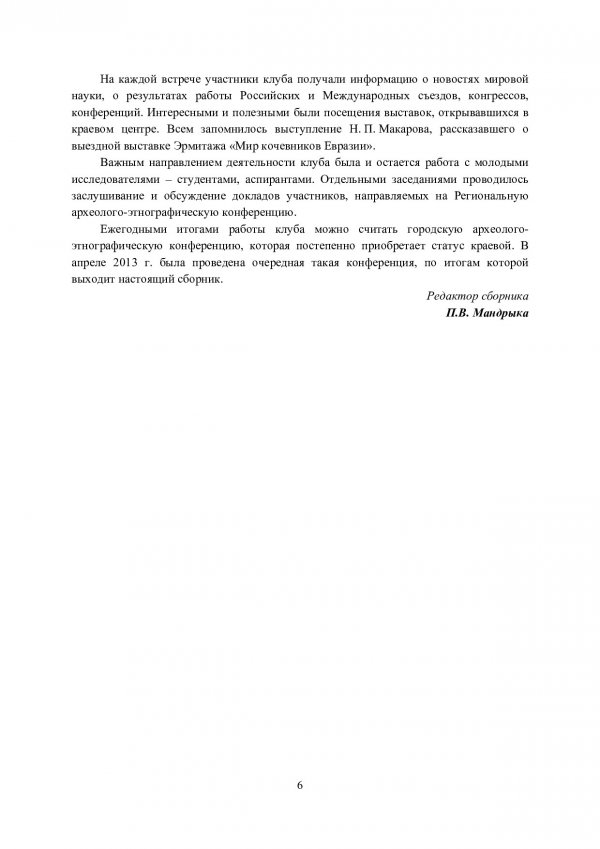 На каждой встрече участники клуба получали информацию о новостях мировой науки, о результатах работы Российских и Международных съездов, конгрессов, конференций. Интересными и полезными были посещения выставок, открывавшихся в краевом центре. Всем запомнилось выступление Н. П. Макарова, рассказавшего о выездной выставке Эрмитажа «Мир кочевников Евразии».

Важным направлением деятельности клуба была и остается работа с молодыми исследователями – студентами, аспирантами. Отдельными заседаниями проводилось заслушивание и обсуждение докладов участников, направляемых на Региональную археолого-этнографическую конференцию.

Ежегодными итогами работы клуба можно считать городскую археолого-этнографическую конференцию, которая постепенно приобретает статус краевой. В апреле 2013 г. была проведена очередная такая конференция, по итогам которой выходит настоящий сборник.

Редактор сборника
П.В. Мандрыка

6